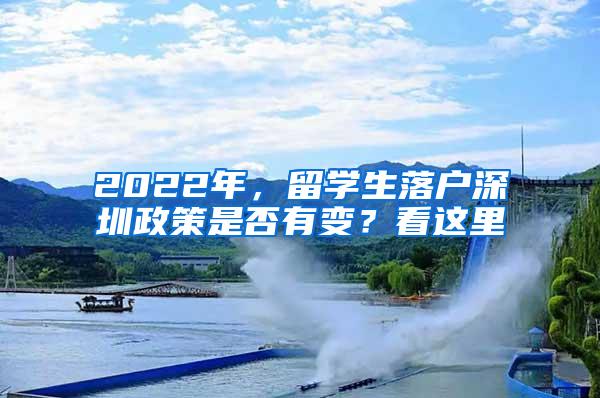 2022年，留学生落户深圳政策是否有变？看这里